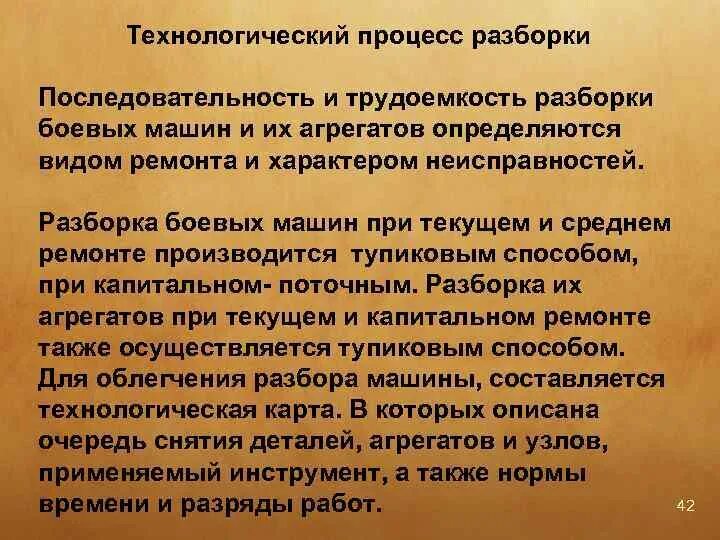 Технологический процесс разборки

Последовательность и трудоемкость разборки боевых машин и их агрегатов определяются видом ремонта и характером неисправностей.

Разборка боевых машин при текущем и среднем ремонте производится тупиковым способом, при капитальном- поточным. Разборка их агрегатов при текущем и капитальном ремонте также осуществляется тупиковым способом. Для облегчения разбора машины, составляется технологическая карта. В которых описана очередь снятия деталей, агрегатов и узлов, применяемый инструмент, а также нормы времени и разряды работ.

42